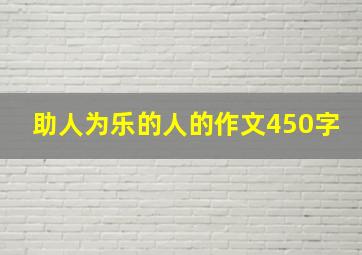 助人为乐的人的作文450字